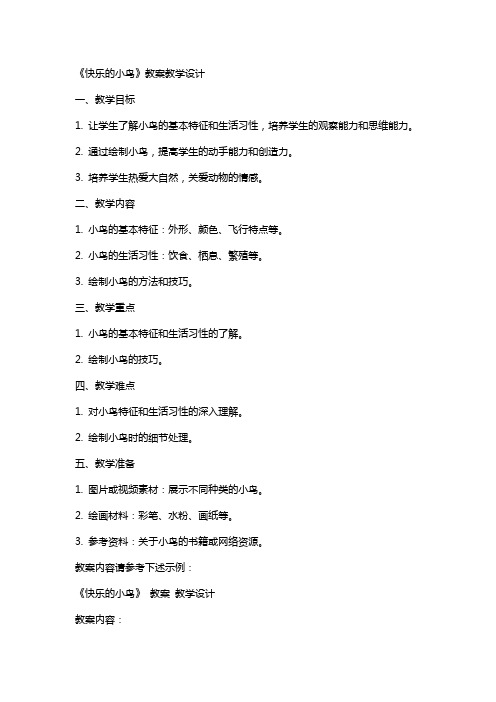 《快乐的小鸟》教案教学设计

一、教学目标

1. 让学生了解小鸟的基本特征和生活习性，培养学生的观察能力和思维能力。

2. 通过绘制小鸟，提高学生的动手能力和创造力。

3. 培养学生热爱大自然，关爱动物的情感。

二、教学内容

1. 小鸟的基本特征：外形、颜色、飞行特点等。

2. 小鸟的生活习性：饮食、栖息、繁殖等。

3. 绘制小鸟的方法和技巧。

三、教学重点

1. 小鸟的基本特征和生活习性的了解。

2. 绘制小鸟的技巧。

四、教学难点

1. 对小鸟特征和生活习性的深入理解。

2. 绘制小鸟时的细节处理。

五、教学准备

1. 图片或视频素材：展示不同种类的小鸟。

2. 绘画材料：彩笔、水粉、画纸等。

3. 参考资料：关于小鸟的书籍或网络资源。

教案内容请参考下述示例：

《快乐的小鸟》 教案 教学设计

教案内容：